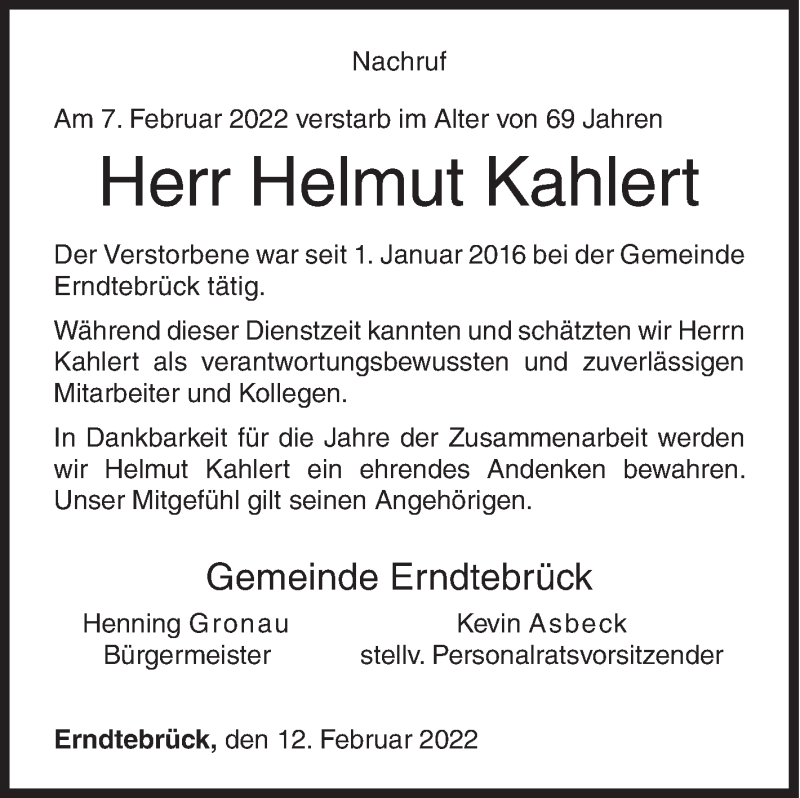 Nachruf

Am 7. Februar 2022 verstarb im Alter von 69 Jahren

Herr Helmut Kahlert

Der Verstorbene war seit 1. Januar 2016 bei der Gemeinde Erndtebrück tätig.

Während dieser Dienstzeit kannten und schätzten wir Herrn Kahlert als verantwortungsbewussten und zuverlässigen Mitarbeiter und Kollegen.

In Dankbarkeit für die Jahre der Zusammenarbeit werden wir Helmut Kahlert ein ehrendes Andenken bewahren. Unser Mitgefühl gilt seinen Angehörigen.

Gemeinde Erndtebrück

Henning Gronau
Bürgermeister

Kevin Asbeck
stellv. Personalratsvorsitzender

Erndtebrück, den 12. Februar 2022